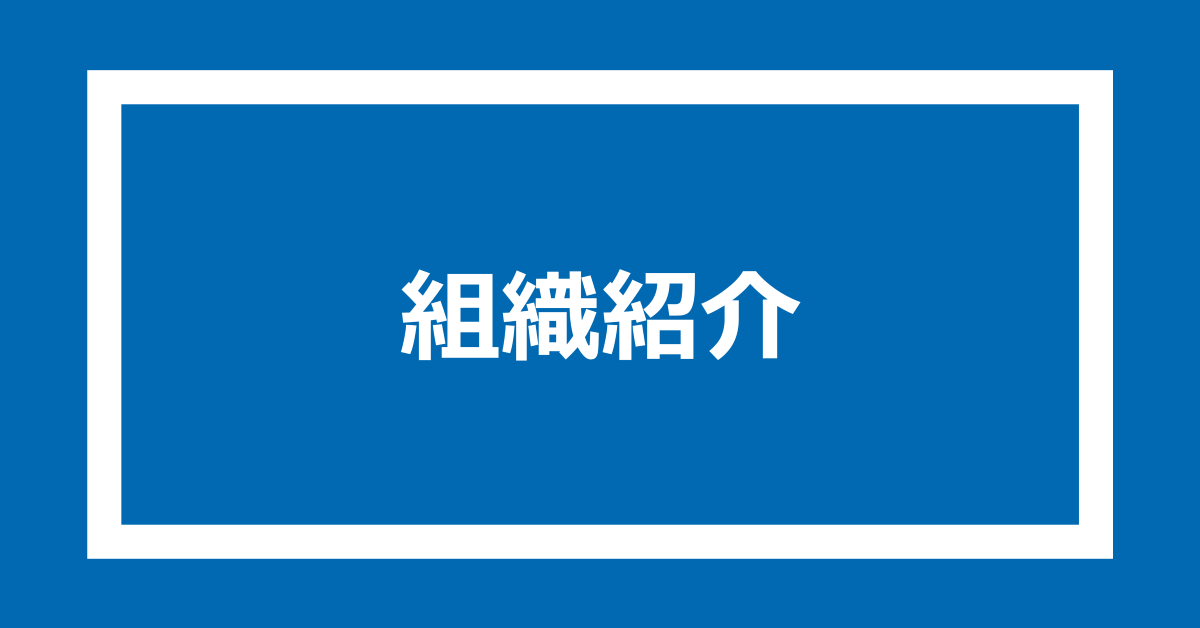 組織紹介